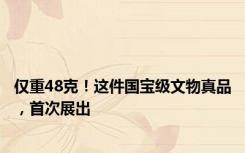 仅重48克！这件国宝级文物真品，首次展出